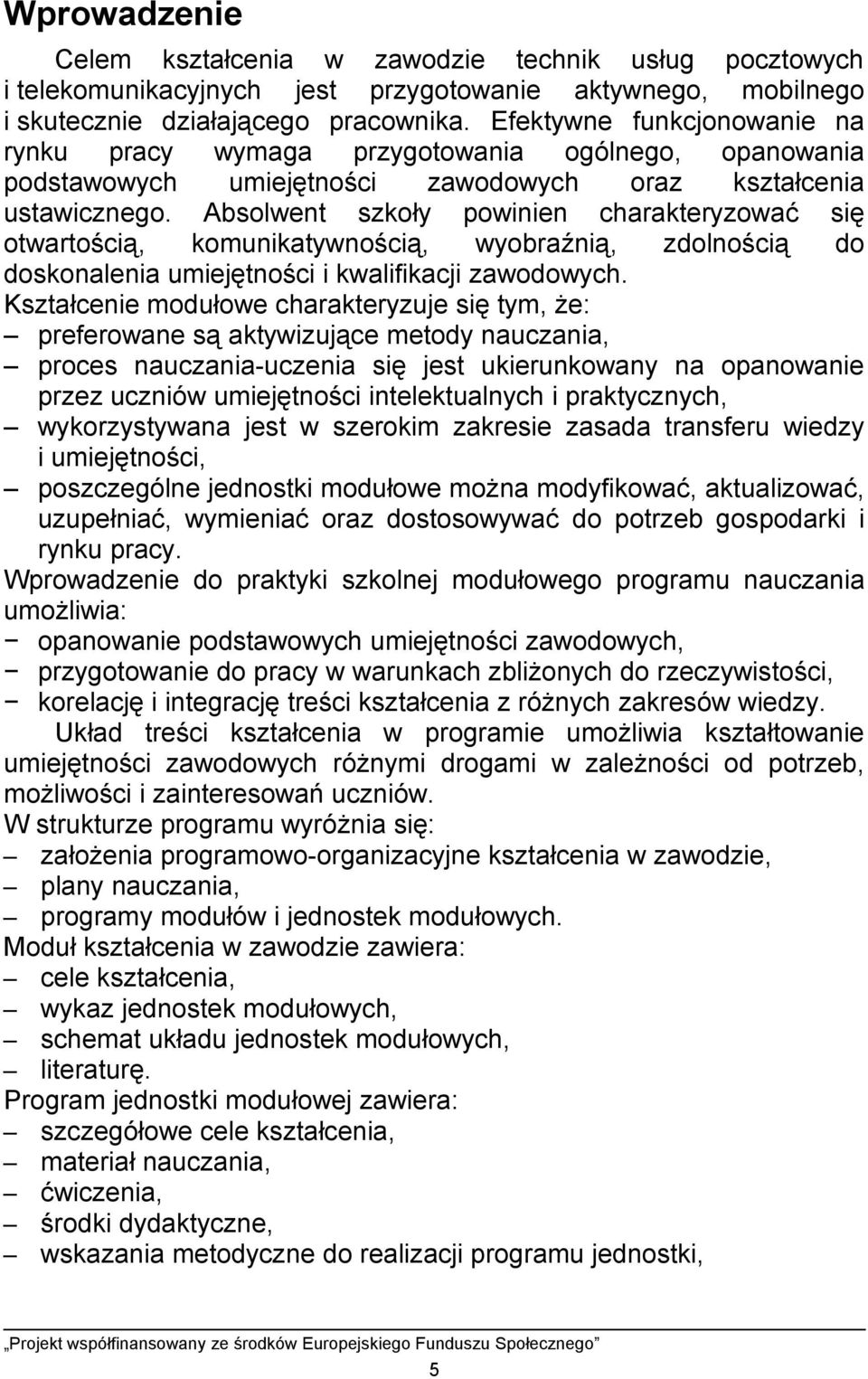 Wprowadzenie

Celem kształcenia w zawodzie technik usług pocztowych i telekomunikacyjnych jest przygotowanie aktywnego, mobilnego i skutecznie działającego pracownika. Efektywne funkcjonowanie na rynku pracy wymaga przygotowania ogólnego, opanowania podstawowych umiejętności zawodowych oraz kształcenia ustawicznego. Absolwent szkoły powinien charakteryzować się otwartością, komunikatywnością, wyobraźnią, zdolnością do doskonalenia umiejętności i kwalifikacji zawodowych.
Kształcenie modułowe charakteryzuje się tym, że:
– preferowane są aktywizujące metody nauczania,
– proces nauczania-uczenia się jest ukierunkowany na opanowanie przez uczniów umiejętności intelektualnych i praktycznych,
– wykorzystywana jest w szerokim zakresie zasada transferu wiedzy i umiejętności,
– poszczególne jednostki modułowe można modyfikować, aktualizować, uzupełniać, wymieniać oraz dostosowywać do potrzeb gospodarki i rynku pracy.
Wprowadzenie do praktyki szkolnej modułowego programu nauczania umożliwia:
− opanowanie podstawowych umiejętności zawodowych,
− przygotowanie do pracy w warunkach zbliżonych do rzeczywistości,
− korelację i integrację treści kształcenia z różnych zakresów wiedzy.
Układ treści kształcenia w programie umożliwia kształtowanie umiejętności zawodowych różnymi drogami w zależności od potrzeb, możliwości i zainteresowań uczniów.
W strukturze programu wyróżnia się:
– założenia programowo-organizacyjne kształcenia w zawodzie,
– plany nauczania,
– programy modułów i jednostek modułowych.
Moduł kształcenia w zawodzie zawiera:
– cele kształcenia,
– wykaz jednostek modułowych,
– schemat układu jednostek modułowych,
– literaturę.
Program jednostki modułowej zawiera:
– szczegółowe cele kształcenia,
– materiał nauczania,
– ćwiczenia,
– środki dydaktyczne,
– wskazania metodyczne do realizacji programu jednostki,

„Projekt współfinansowany ze środków Europejskiego Funduszu Społecznego”
5